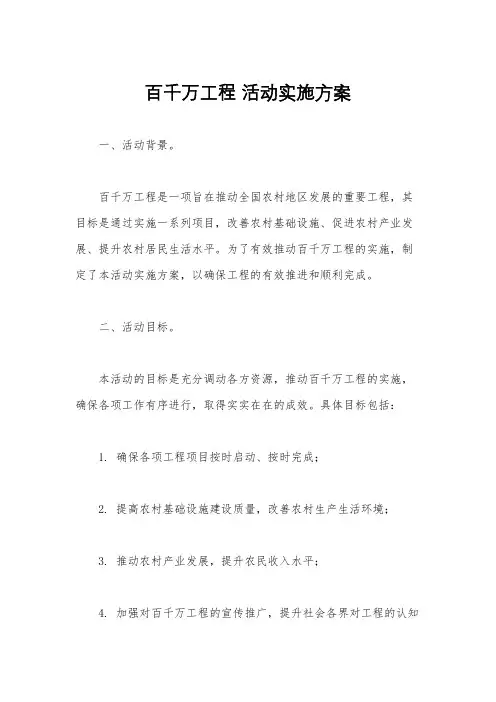 百千万工程 活动实施方案

一、活动背景。

百千万工程是一项旨在推动全国农村地区发展的重要工程，其目标是通过实施一系列项目，改善农村基础设施、促进农村产业发展、提升农村居民生活水平。为了有效推动百千万工程的实施，制定了本活动实施方案，以确保工程的有效推进和顺利完成。

二、活动目标。

本活动的目标是充分调动各方资源，推动百千万工程的实施，确保各项工作有序进行，取得实实在在的成效。具体目标包括：

1. 确保各项工程项目按时启动、按时完成；

2. 提高农村基础设施建设质量，改善农村生产生活环境；

3. 推动农村产业发展，提升农民收入水平；

4. 加强对百千万工程的宣传推广，提升社会各界对工程的认知